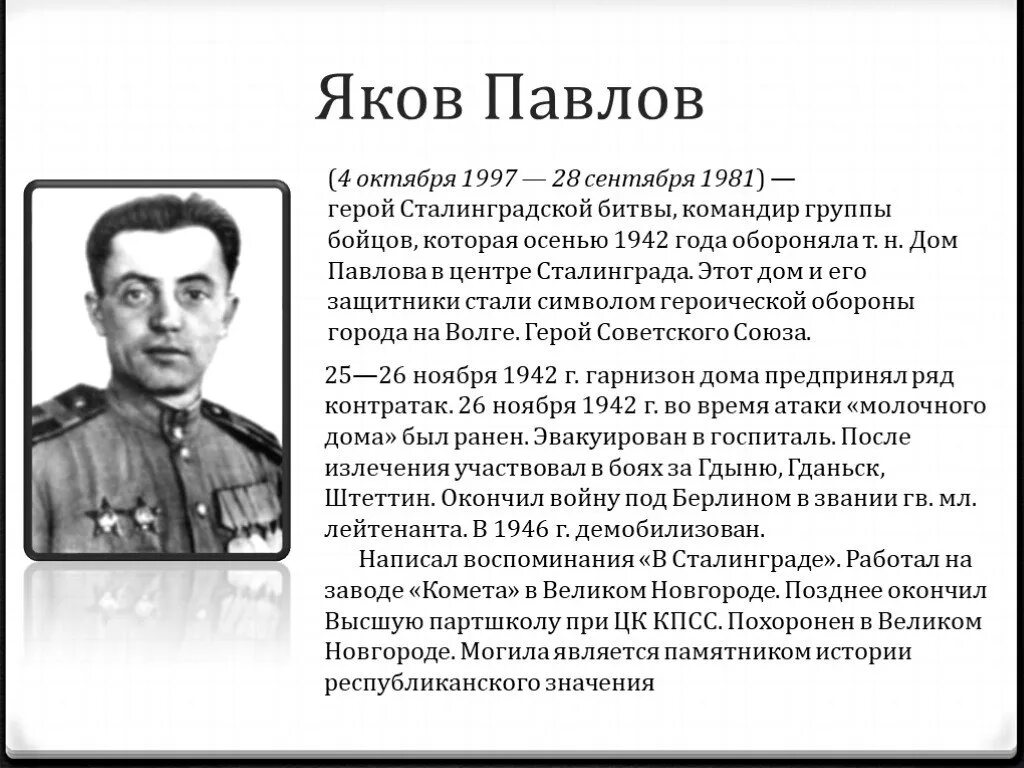 Яков Павлов

(4 октября 1997 — 28 сентября 1981) — герой Сталинградской битвы, командир группы бойцов, которая осенью 1942 года обороняла т. н. Дом Павлова в центре Сталинграда. Этот дом и его защитники стали символом героической обороны города на Волге. Герой Советского Союза.

25—26 ноября 1942 г. гарнизон дома предпринял ряд контратак. 26 ноября 1942 г. во время атаки «молочного дома» был ранен. Эвакуирован в госпиталь. После излечения участвовал в боях за Гдыню, Гданьск, Штеттин. Окончил войну под Берлином в звании гв. мл. лейтенанта. В 1946 г. демобилизован.

Написал воспоминания «В Сталинграде». Работал на заводе «Комета» в Великом Новгороде. Позднее окончил Высшую партшколу при ЦК КПСС. Похоронен в Великом Новгороде. Могила является памятником истории республиканского значения